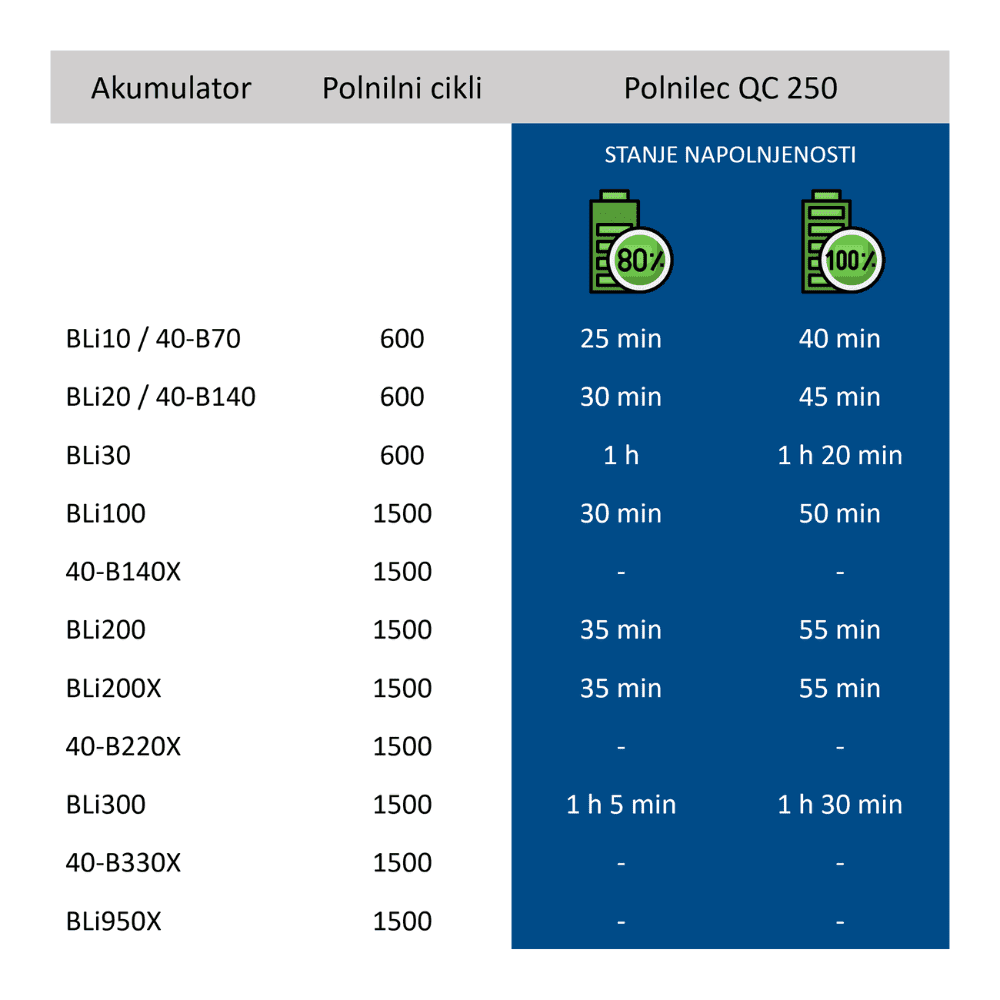 | Akumulator | Polnilni cikli | Polnilec QC 250 | |
|---|---|---|---|
| | | STANJE NAPOLNJENOSTI | |
| | | 80% | 100% |
| BLi10 / 40-B70 | 600 | 25 min | 40 min |
| BLi20 / 40-B140 | 600 | 30 min | 45 min |
| BLi30 | 600 | 1 h | 1 h 20 min |
| BLi100 | 1500 | 30 min | 50 min |
| 40-B140X | 1500 | - | - |
| BLi200 | 1500 | 35 min | 55 min |
| BLi200X | 1500 | 35 min | 55 min |
| 40-B220X | 1500 | - | - |
| BLi300 | 1500 | 1 h 5 min | 1 h 30 min |
| 40-B330X | 1500 | - | - |
| BLi950X | 1500 | - | - |